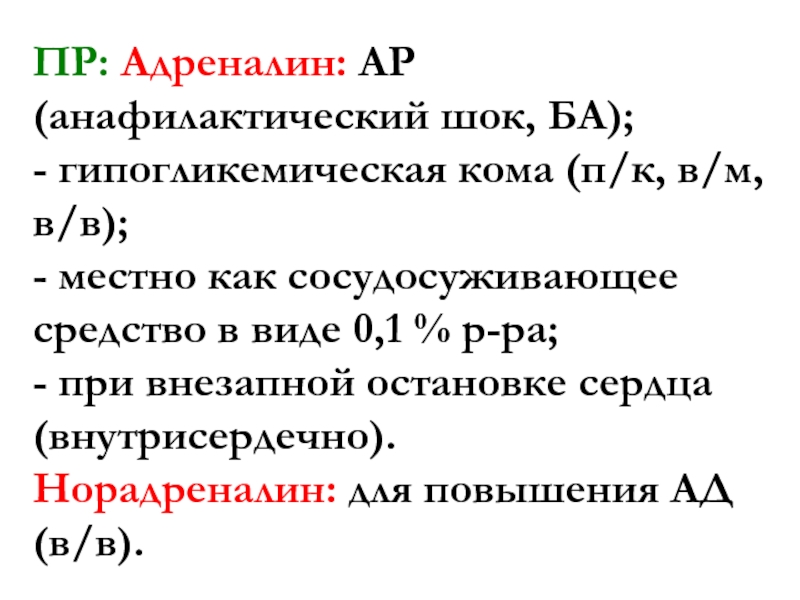 ПР: Адреналин: АР (анафилактический шок, БА);
- гипогликемическая кома (п/к, в/м, в/в);
- местно как сосудосуживающее средство в виде 0,1 % р-ра;
- при внезапной остановке сердца (внутрисердечно).
Норадреналин: для повышения АД (в/в).